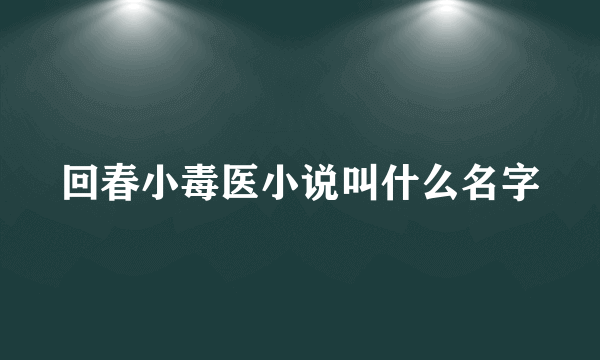 回春小毒医小说叫什么名字